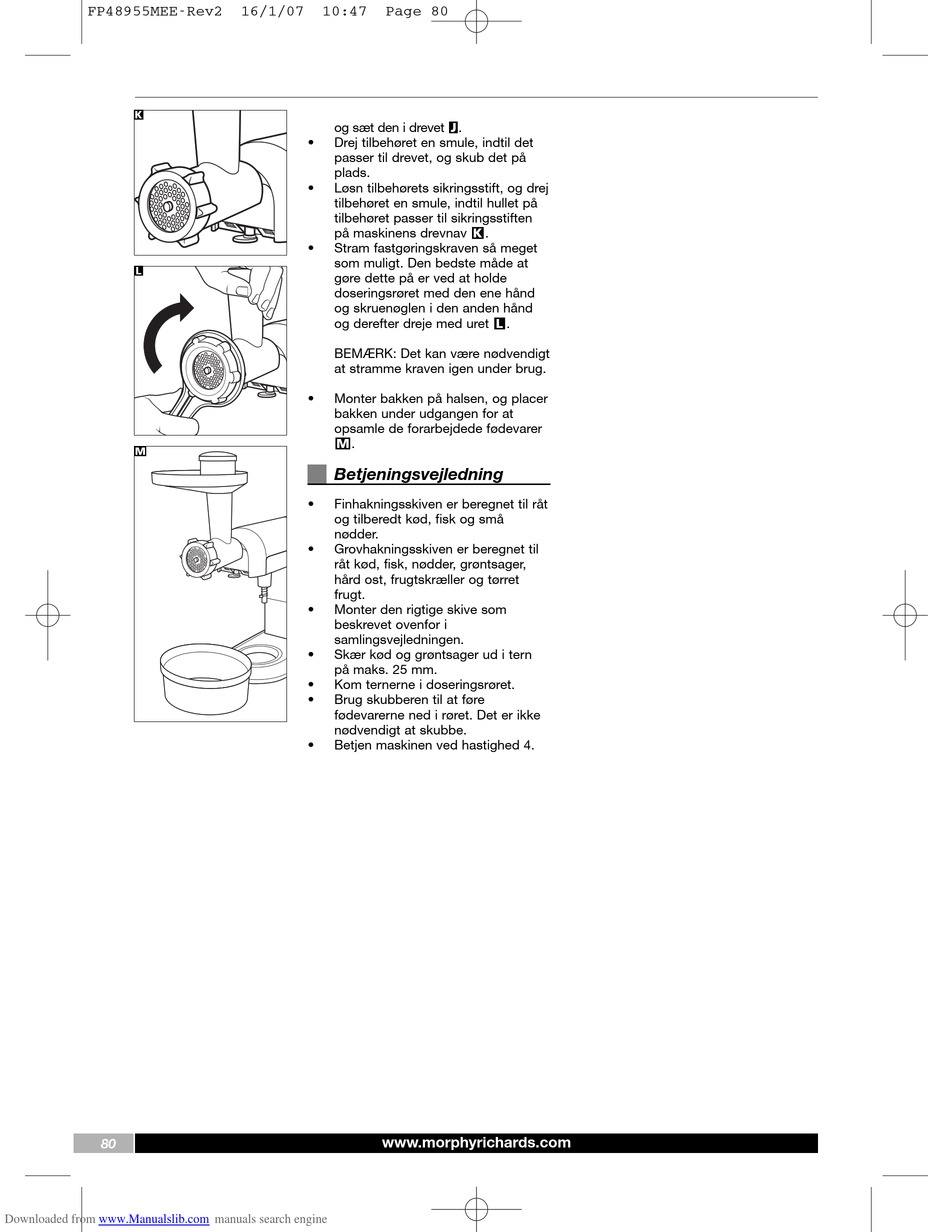 FP48955MEE-Rev2 16/1/07 10:47 Page 80

K

L

M

og sæt den i drevet J.
• Drej tilbehøret en smule, indtil det passer til drevet, og skub det på plads.
• Løsn tilbehørets sikringsstift, og drej tilbehøret en smule, indtil hullet på tilbehøret passer til sikringsstiften på maskinens drevnav K.
• Stram fastgøringskraven så meget som muligt. Den bedste måde at gøre dette på er ved at holde doseringsrøret med den ene hånd og skruenøglen i den anden hånd og derefter dreje med uret L.

BEMÆRK: Det kan være nødvendigt at stramme kraven igen under brug.

• Monter bakken på halsen, og placer bakken under udgangen for at opsamle de forarbejdede fødevarer M.

Betjeningsvejledning

• Finhakningsskiven er beregnet til råt og tilberedt kød, fisk og små nødder.
• Grovhakningsskiven er beregnet til råt kød, fisk, nødder, grøntsager, hård ost, frugtskræller og tørret frugt.
• Monter den rigtige skive som beskrevet ovenfor i samlingsvejledningen.
• Skær kød og grøntsager ud i tern på maks. 25 mm.
• Kom ternerne i doseringsrøret.
• Brug skubberen til at føre fødevarerne ned i røret. Det er ikke nødvendigt at skubbe.
• Betjen maskinen ved hastighed 4.

80 www.morphyrichards.com

Downloaded from www.Manualslib.com manuals search engine